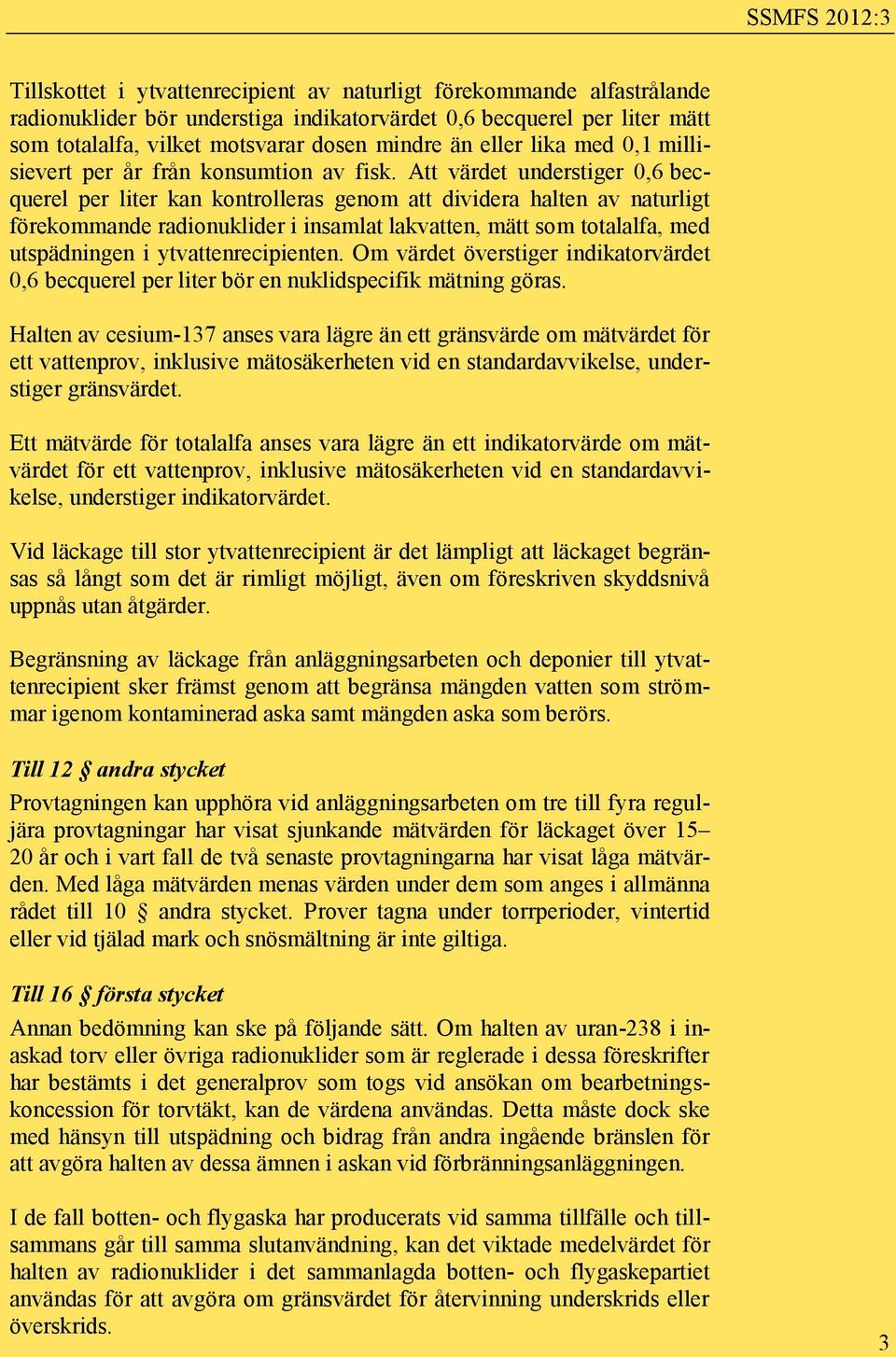 SSMFS 2012:3

Tillskottet i ytvattenrecipient av naturligt förekommande alfastrålande radionuklider bör understiga indikatorvärdet 0,6 becquerel per liter mätt som totalalfa, vilket motsvarar dosen mindre än eller lika med 0,1 millisievert per år från konsumtion av fisk. Att värdet understiger 0,6 becquerel per liter kan kontrolleras genom att dividera halten av naturligt förekommande radionuklider i insamlat lakvatten, mätt som totalalfa, med utspädningen i ytvattenrecipienten. Om värdet överstiger indikatorvärdet 0,6 becquerel per liter bör en nuklidspecifik mätning göras.

Halten av cesium-137 anses vara lägre än ett gränsvärde om mätvärdet för ett vattenprov, inklusive mätosäkerheten vid en standardavvikelse, understiger gränsvärdet.

Ett mätvärde för totalalfa anses vara lägre än ett indikatorvärde om mätvärdet för ett vattenprov, inklusive mätosäkerheten vid en standardavvikelse, understiger indikatorvärdet.

Vid läckage till stor ytvattenrecipient är det lämpligt att läckaget begränsas så långt som det är rimligt möjligt, även om föreskriven skyddsnivå uppnås utan åtgärder.

Begränsning av läckage från anläggningsarbeten och deponier till ytvattenrecipient sker främst genom att begränsa mängden vatten som strömmar igenom kontaminerad aska samt mängden aska som berörs.

Till 12 § andra stycket

Provtagningen kan upphöra vid anläggningsarbeten om tre till fyra reguljära provtagningar har visat sjunkande mätvärden för läckaget över 15–20 år och i vart fall de två senaste provtagningarna har visat låga mätvärden. Med låga mätvärden menas värden under dem som anges i allmänna rådet till 10 § andra stycket. Prover tagna under torrperioder, vintertid eller vid tjälad mark och snösmältning är inte giltiga.

Till 16 § första stycket

Annan bedömning kan ske på följande sätt. Om halten av uran-238 i inaskad torv eller övriga radionuklider som är reglerade i dessa föreskrifter har bestämts i det generalprov som togs vid ansökan om bearbetningskoncession för torvtäkt, kan de värdena användas. Detta måste dock ske med hänsyn till utspädning och bidrag från andra ingående bränslen för att avgöra halten av dessa ämnen i askan vid förbränningsanläggningen.

I de fall botten- och flygaska har producerats vid samma tillfälle och tillsammans går till samma slutanvändning, kan det viktade medelvärdet för halten av radionuklider i det sammanlagda botten- och flygaskepartiet användas för att avgöra om gränsvärdet för återvinning underskrids eller överskrids.

3